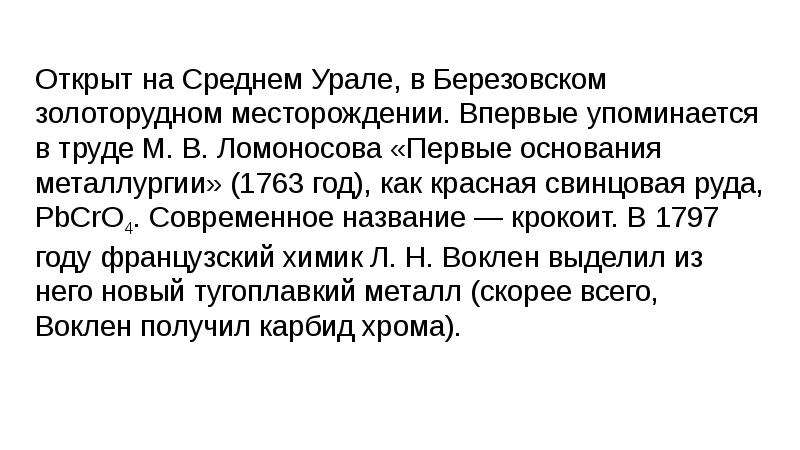 Открыт на Среднем Урале, в Березовском золоторудном месторождении. Впервые упоминается в труде М. В. Ломоносова «Первые основания металлургии» (1763 год), как красная свинцовая руда, $PbCrO_4$. Современное название — крокоит. В 1797 году французский химик Л. Н. Воклен выделил из него новый тугоплавкий металл (скорее всего, Воклен получил карбид хрома).